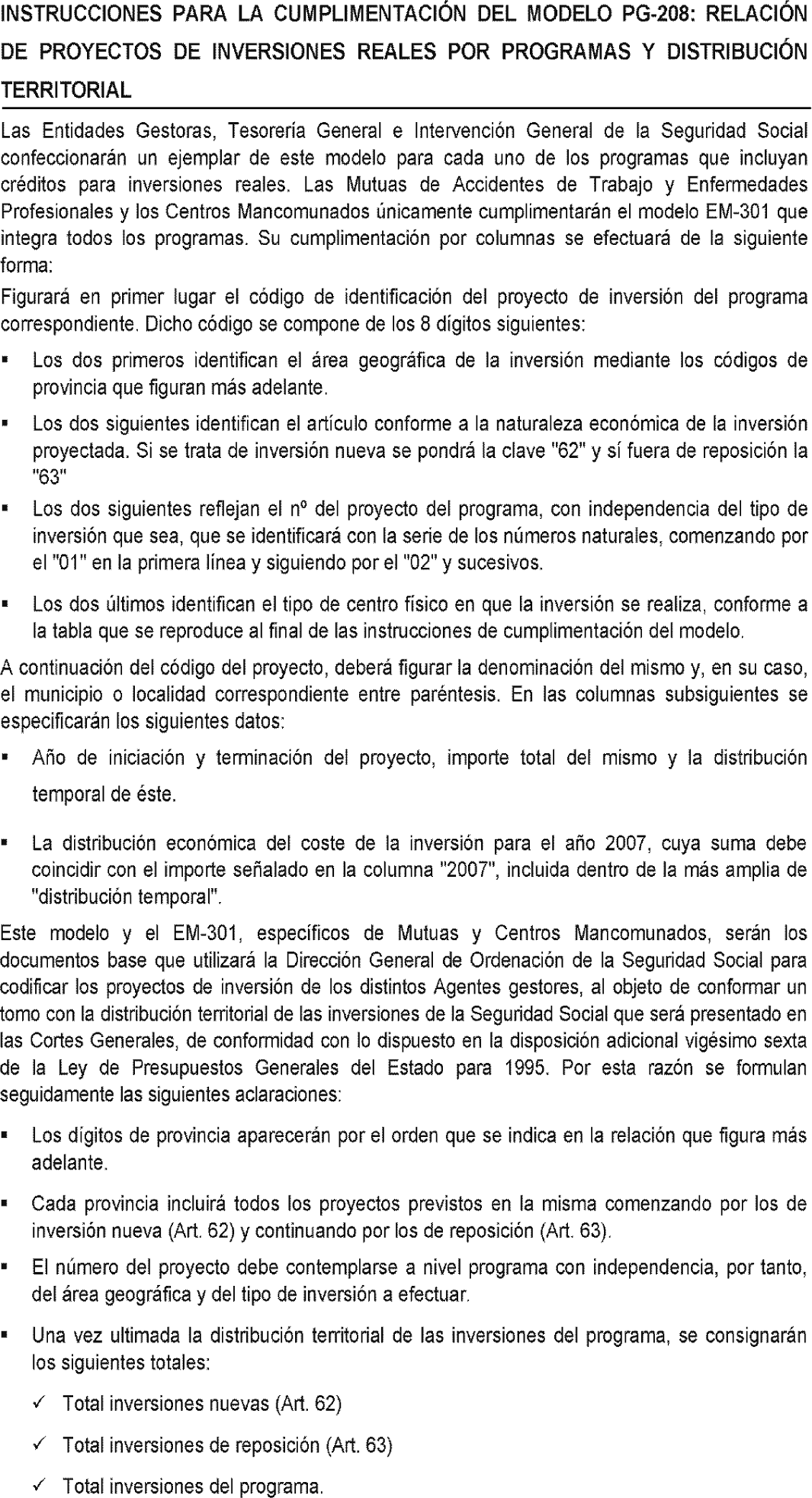 INSTRUCCIONES PARA LA CUMPLIMENTACIÓN DEL MODELO PG-208: RELACIÓN DE PROYECTOS DE INVERSIONES REALES POR PROGRAMAS Y DISTRIBUCIÓN TERRITORIAL

Las Entidades Gestoras, Tesorería General e Intervención General de la Seguridad Social confeccionarán un ejemplar de este modelo para cada uno de los programas que incluyan créditos para inversiones reales. Las Mutuas de Accidentes de Trabajo y Enfermedades Profesionales y los Centros Mancomunados únicamente cumplimentarán el modelo EM-301 que integra todos los programas. Su cumplimentación por columnas se efectuará de la siguiente forma:

Figurará en primer lugar el código de identificación del proyecto de inversión del programa correspondiente. Dicho código se compone de los 8 dígitos siguientes:

▪ Los dos primeros identifican el área geográfica de la inversión mediante los códigos de provincia que figuran más adelante.

▪ Los dos siguientes identifican el artículo conforme a la naturaleza económica de la inversión proyectada. Si se trata de inversión nueva se pondrá la clave "62" y sí fuera de reposición la "63"

▪ Los dos siguientes reflejan el nº del proyecto del programa, con independencia del tipo de inversión que sea, que se identificará con la serie de los números naturales, comenzando por el "01" en la primera línea y siguiendo por el "02" y sucesivos.

▪ Los dos últimos identifican el tipo de centro físico en que la inversión se realiza, conforme a la tabla que se reproduce al final de las instrucciones de cumplimentación del modelo.

A continuación del código del proyecto, deberá figurar la denominación del mismo y, en su caso, el municipio o localidad correspondiente entre paréntesis. En las columnas subsiguientes se especificarán los siguientes datos:

▪ Año de iniciación y terminación del proyecto, importe total del mismo y la distribución temporal de éste.

▪ La distribución económica del coste de la inversión para el año 2007, cuya suma debe coincidir con el importe señalado en la columna "2007", incluida dentro de la más amplia de "distribución temporal".

Este modelo y el EM-301, específicos de Mutuas y Centros Mancomunados, serán los documentos base que utilizará la Dirección General de Ordenación de la Seguridad Social para codificar los proyectos de inversión de los distintos Agentes gestores, al objeto de conformar un tomo con la distribución territorial de las inversiones de la Seguridad Social que será presentado en las Cortes Generales, de conformidad con lo dispuesto en la disposición adicional vigésimo sexta de la Ley de Presupuestos Generales del Estado para 1995. Por esta razón se formulan seguidamente las siguientes aclaraciones:

▪ Los dígitos de provincia aparecerán por el orden que se indica en la relación que figura más adelante.

▪ Cada provincia incluirá todos los proyectos previstos en la misma comenzando por los de inversión nueva (Art. 62) y continuando por los de reposición (Art. 63).

▪ El número del proyecto debe contemplarse a nivel programa con independencia, por tanto, del área geográfica y del tipo de inversión a efectuar.

▪ Una vez ultimada la distribución territorial de las inversiones del programa, se consignarán los siguientes totales:

✓ Total inversiones nuevas (Art. 62)

✓ Total inversiones de reposición (Art. 63)

✓ Total inversiones del programa.